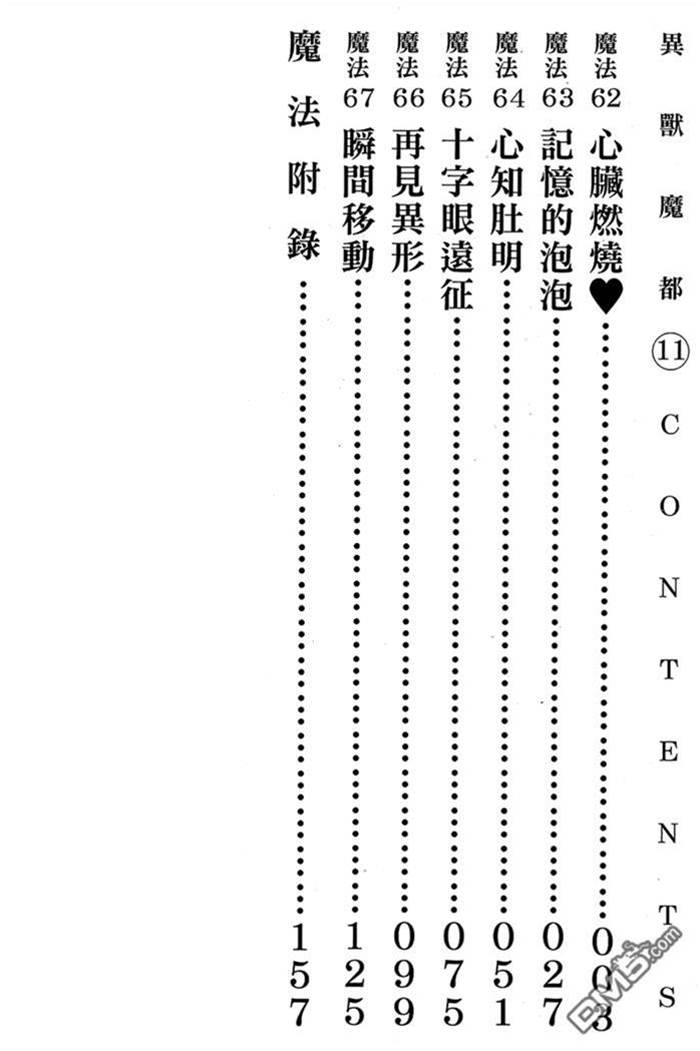 異獸魔都⑪CONTENTS

魔法62 心臟燃燒♥ 003

魔法63 記憶的泡泡 027

魔法64 心知肚明 051

魔法65 十字眼遠征 075

魔法66 再見異形 099

魔法67 瞬間移動 125

魔法附錄 157

DM5.com